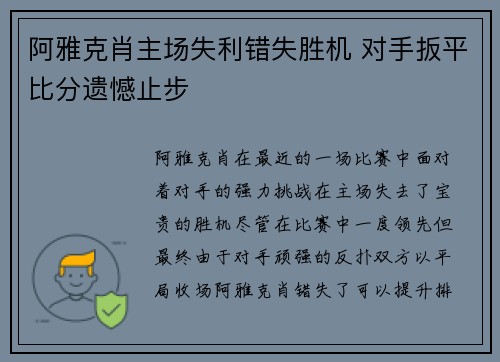 阿雅克肖主场失利错失胜机 对手扳平比分遗憾止步

阿雅克肖在最近的一场比赛中面对着对手的强力挑战在主场失去了宝贵的胜机尽管在比赛中一度领先但最终由于对手顽强的反扑双方以平局收场阿雅克肖错失了可以提升排